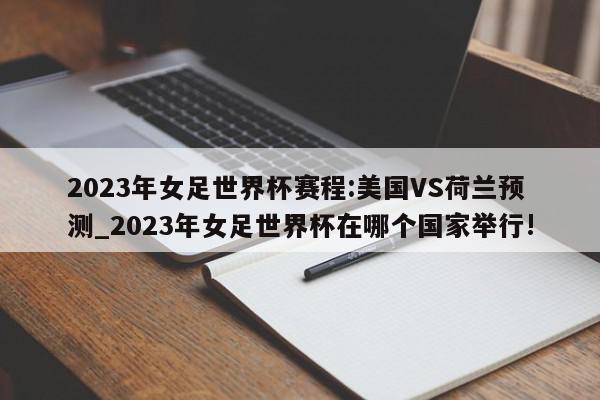 2023年女足世界杯赛程:美国VS荷兰预测_2023年女足世界杯在哪个国家举行!